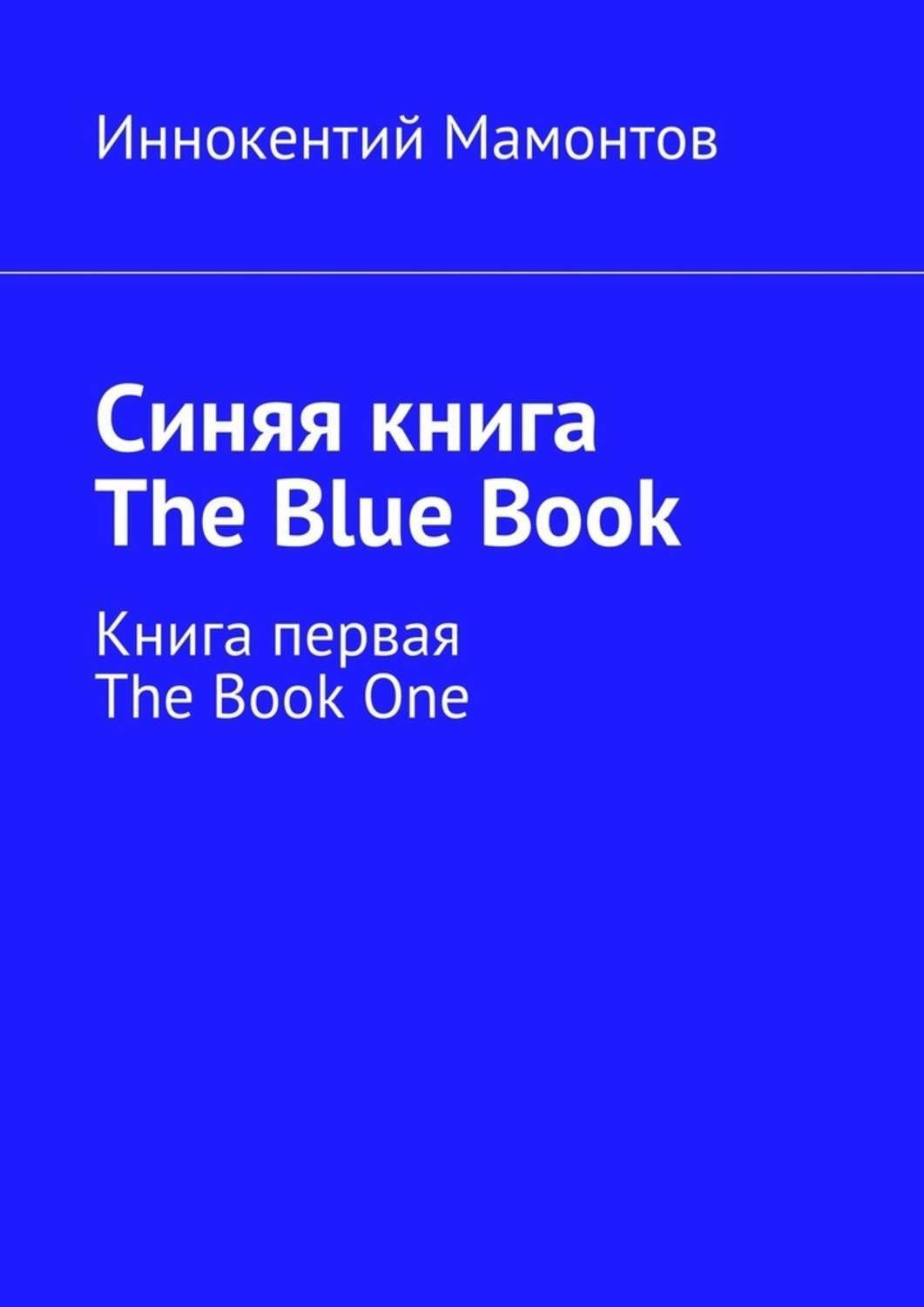 Иннокентий Мамонтов

Синяя книга
The Blue Book

Книга первая
The Book One